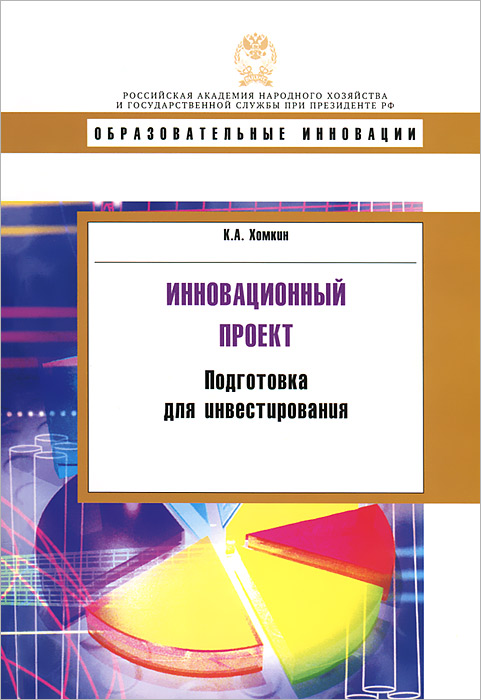 РОССИЙСКАЯ АКАДЕМИЯ НАРОДНОГО ХОЗЯЙСТВА
И ГОСУДАРСТВЕННОЙ СЛУЖБЫ ПРИ ПРЕЗИДЕНТЕ РФ

ОБРАЗОВАТЕЛЬНЫЕ ИННОВАЦИИ

К.А. Хомкин

ИННОВАЦИОННЫЙ ПРОЕКТ

Подготовка для инвестирования